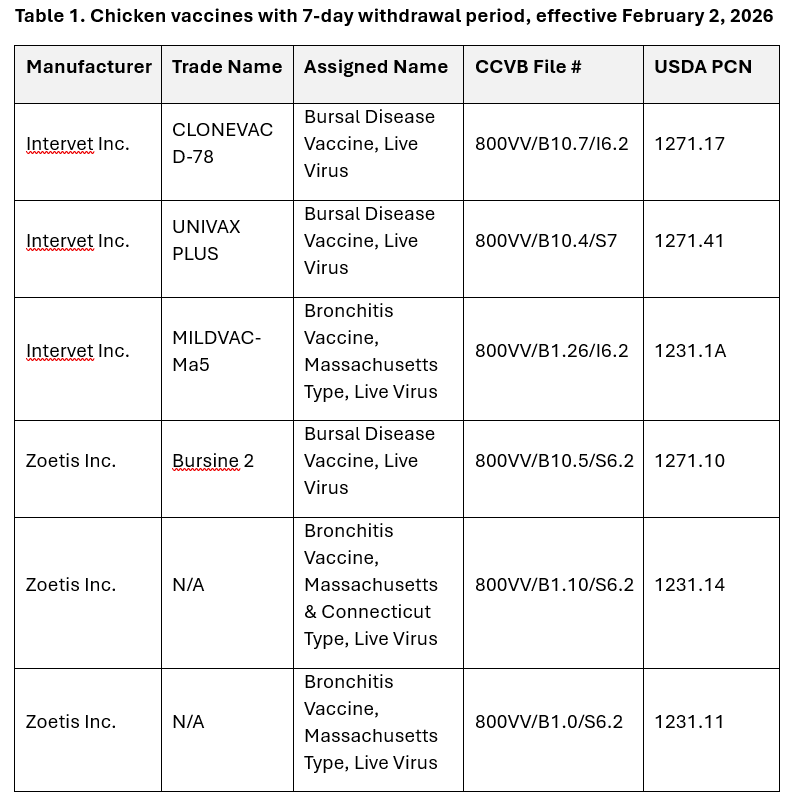 Table 1. Chicken vaccines with 7-day withdrawal period, effective February 2, 2026

| Manufacturer | Trade Name | Assigned Name | CCVB File # | USDA PCN |
|---|---|---|---|---|
| Intervet Inc. | CLONEVAC D-78 | Bursal Disease Vaccine, Live Virus | 800VV/B10.7/I6.2 | 1271.17 |
| Intervet Inc. | UNIVAX PLUS | Bursal Disease Vaccine, Live Virus | 800VV/B10.4/S7 | 1271.41 |
| Intervet Inc. | MILDVAC-Ma5 | Bronchitis Vaccine, Massachusetts Type, Live Virus | 800VV/B1.26/I6.2 | 1231.1A |
| Zoetis Inc. | Bursine 2 | Bursal Disease Vaccine, Live Virus | 800VV/B10.5/S6.2 | 1271.10 |
| Zoetis Inc. | N/A | Bronchitis Vaccine, Massachusetts & Connecticut Type, Live Virus | 800VV/B1.10/S6.2 | 1231.14 |
| Zoetis Inc. | N/A | Bronchitis Vaccine, Massachusetts Type, Live Virus | 800VV/B1.0/S6.2 | 1231.11 |